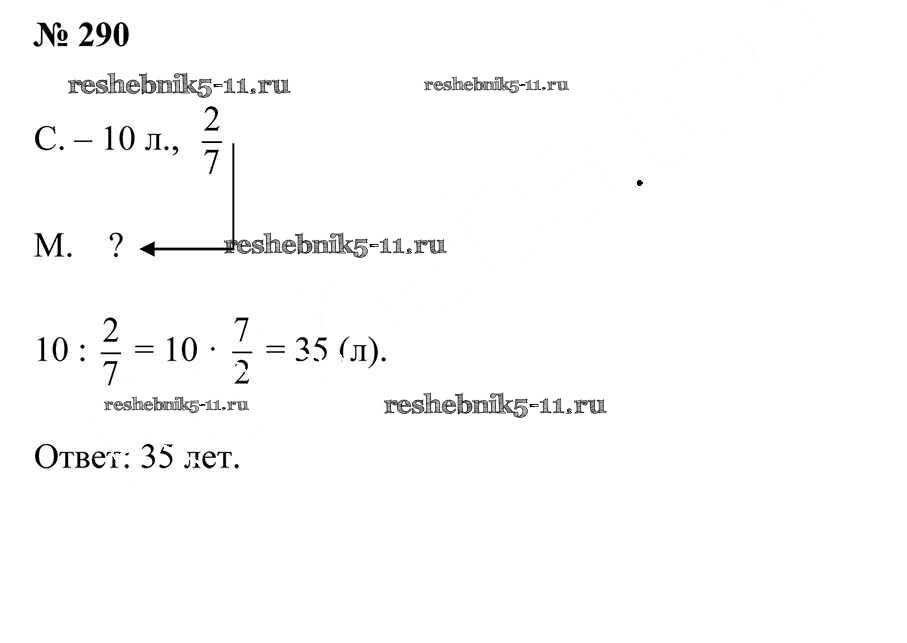 № 290

С. – 10 л., $\frac{2}{7}$

М. ?

$10 : \frac{2}{7} = 10 \cdot \frac{7}{2} = 35$ (л).

Ответ: 35 лет.

reshebnik5-11.ru